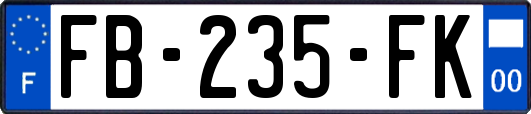 F

FB-235-FK

00